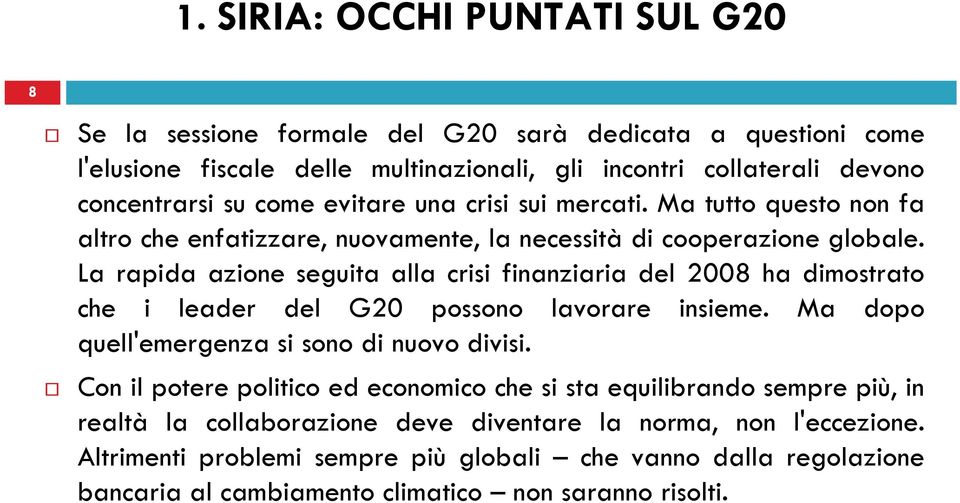 1. SIRIA: OCCHI PUNTATI SUL G20

8

Se la sessione formale del G20 sarà dedicata a questioni come l'elusione fiscale delle multinazionali, gli incontri collaterali devono concentrarsi su come evitare una crisi sui mercati. Ma tutto questo non fa altro che enfatizzare, nuovamente, la necessità di cooperazione globale. La rapida azione seguita alla crisi finanziaria del 2008 ha dimostrato che i leader del G20 possono lavorare insieme. Ma dopo quell'emergenza si sono di nuovo divisi.

Con il potere politico ed economico che si sta equilibrando sempre più, in realtà la collaborazione deve diventare la norma, non l'eccezione. Altrimenti problemi sempre più globali – che vanno dalla regolazione bancaria al cambiamento climatico – non saranno risolti.